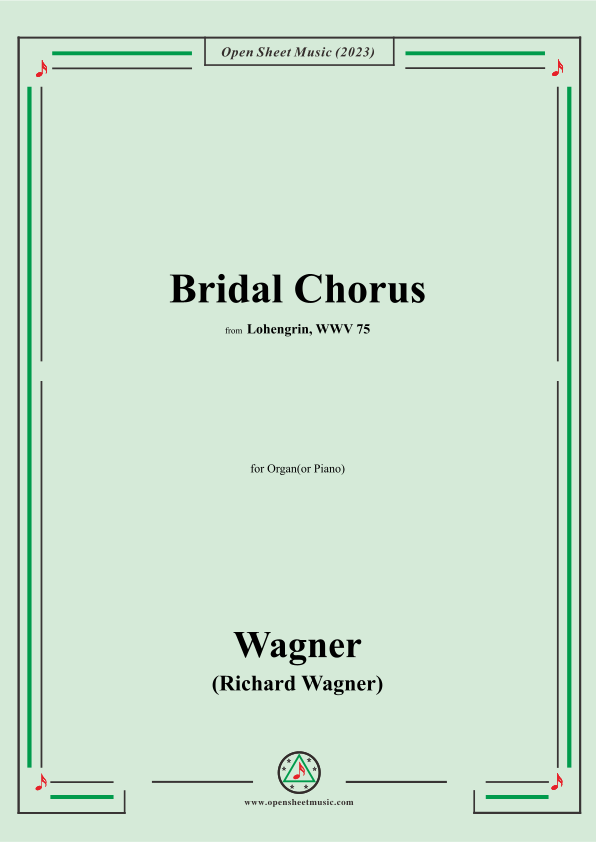 Open Sheet Music (2023)

Bridal Chorus

from Lohengrin, WWV 75

for Organ(or Piano)

Wagner
(Richard Wagner)

www.opensheetmusic.com